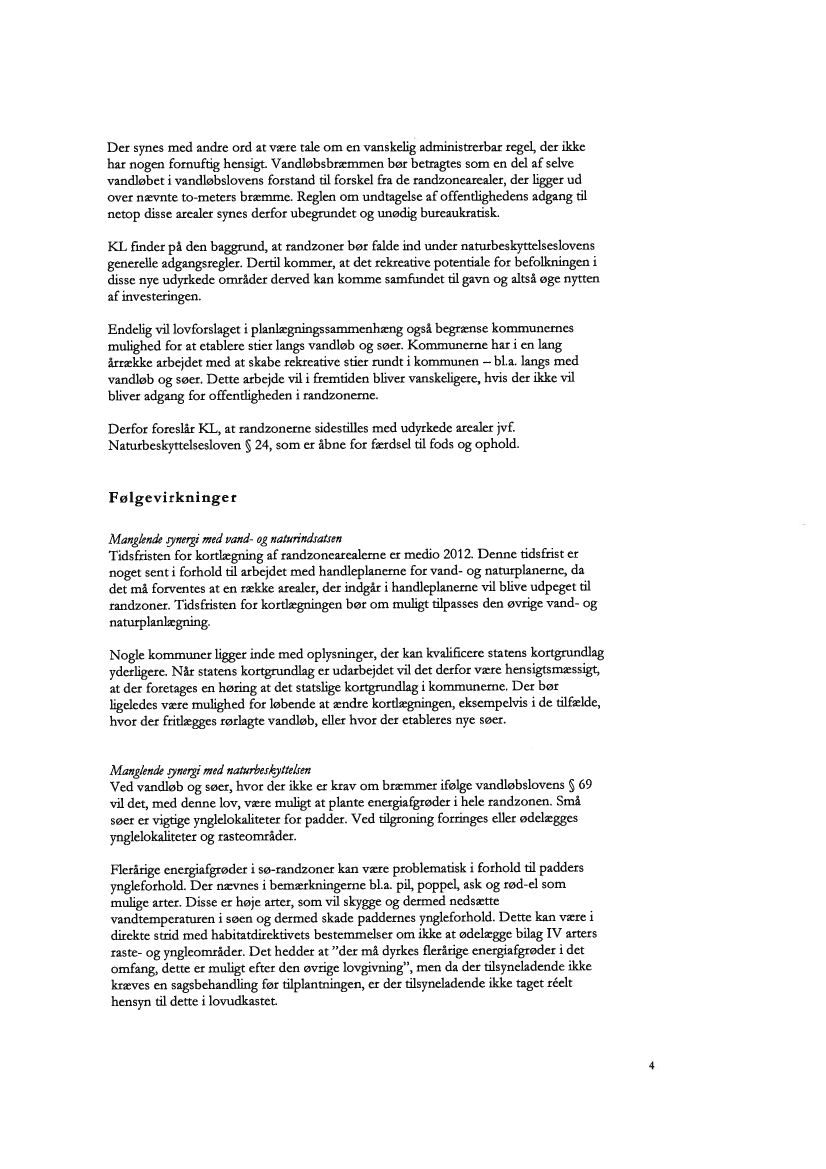 Der synes med andre ord at være tale om en vanskelig administrerbar regel, der ikke har nogen fornuftig hensigt. Vandløbsbræmmen bør betragtes som en del af selve vandløbet i vandløbslovens forstand til forskel fra de randzonearealer, der ligger ud over nævnte to-meters bræmme. Reglen om undtagelse af offentlighedens adgang til netop disse arealer synes derfor ubegrundet og unødig bureaukratisk.

KL finder på den baggrund, at randzoner bør falde ind under naturbeskyttelseslovens generelle adgangsregler. Dertil kommer, at det rekreative potentiale for befolkningen i disse nye udyrkede områder derved kan komme samfundet til gavn og altså øge nytten af investeringen.

Endelig vil lovforslaget i planlægningssammenhæng også begrænse kommunernes mulighed for at etablere stier langs vandløb og søer. Kommunerne har i en lang årrække arbejdet med at skabe rekreative stier rundt i kommunen – bl.a. langs med vandløb og søer. Dette arbejde vil i fremtiden bliver vanskeligere, hvis der ikke vil bliver adgang for offentligheden i randzonerne.

Derfor foreslår KL, at randzonerne sidestilles med udyrkede arealer jvf. Naturbeskyttelsesloven § 24, som er åbne for færdsel til fods og ophold.

Følgevirkninger

Manglende synergi med vand- og naturindsatsen
Tidsfristen for kortlægning af randzonearealerne er medio 2012. Denne tidsfrist er noget sent i forhold til arbejdet med handleplanerne for vand- og naturplanerne, da det må forventes at en række arealer, der indgår i handleplanerne vil blive udpeget til randzoner. Tidsfristen for kortlægningen bør om muligt tilpasses den øvrige vand- og naturplanlægning.

Nogle kommuner ligger inde med oplysninger, der kan kvalificere statens kortgrundlag yderligere. Når statens kortgrundlag er udarbejdet vil det derfor være hensigtsmæssigt, at der foretages en høring at det statslige kortgrundlag i kommunerne. Der bør ligeledes være mulighed for løbende at ændre kortlægningen, eksempelvis i de tilfælde, hvor der fritlægges rørlagte vandløb, eller hvor der etableres nye søer.

Manglende synergi med naturbeskyttelsen
Ved vandløb og søer, hvor der ikke er krav om bræmmer ifølge vandløbslovens § 69 vil det, med denne lov, være muligt at plante energiafgrøder i hele randzonen. Små søer er vigtige ynglelokaliteter for padder. Ved tilgroning forringes eller ødelægges ynglelokaliteter og rasteområder.

Flerårige energiafgrøder i sø-randzoner kan være problematisk i forhold til padders yngleforhold. Der nævnes i bemærkningerne bl.a. pil, poppel, ask og rød-el som mulige arter. Disse er høje arter, som vil skygge og dermed nedsætte vandtemperaturen i søen og dermed skade paddernes yngleforhold. Dette kan være i direkte strid med habitatdirektivets bestemmelser om ikke at ødelægge bilag IV arters raste- og yngleområder. Det hedder at "der må dyrkes flerårige energiafgrøder i det omfang, dette er muligt efter den øvrige lovgivning", men da der tilsyneladende ikke kræves en sagsbehandling før tilplantningen, er der tilsyneladende ikke taget réelt hensyn til dette i lovudkastet.

4